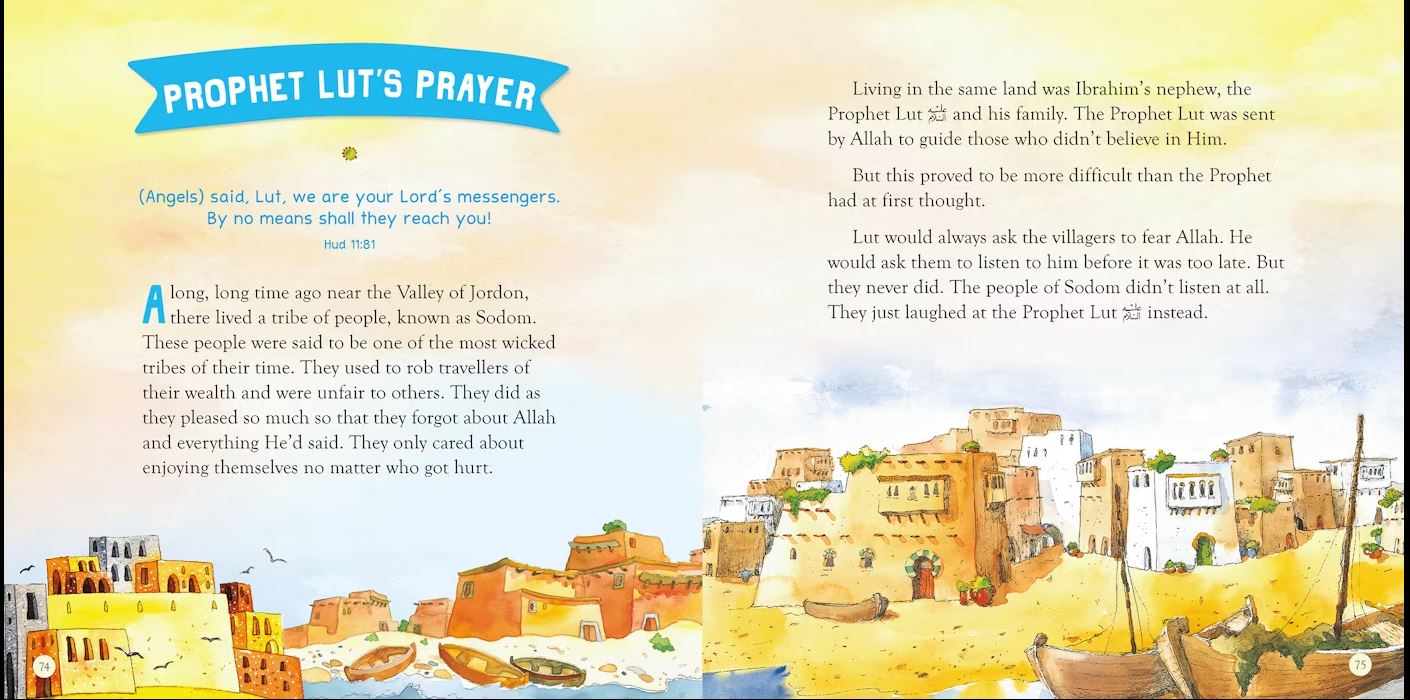 PROPHET LUT'S PRAYER

(Angels) said, Lut, we are your Lord's messengers. By no means shall they reach you!
Hud 11:81

A long, long time ago near the Valley of Jordon, there lived a tribe of people, known as Sodom. These people were said to be one of the most wicked tribes of their time. They used to rob travellers of their wealth and were unfair to others. They did as they pleased so much so that they forgot about Allah and everything He'd said. They only cared about enjoying themselves no matter who got hurt.

74

Living in the same land was Ibrahim's nephew, the Prophet Lut ﷺ and his family. The Prophet Lut was sent by Allah to guide those who didn't believe in Him.

But this proved to be more difficult than the Prophet had at first thought.

Lut would always ask the villagers to fear Allah. He would ask them to listen to him before it was too late. But they never did. The people of Sodom didn't listen at all. They just laughed at the Prophet Lut ﷺ instead.

75